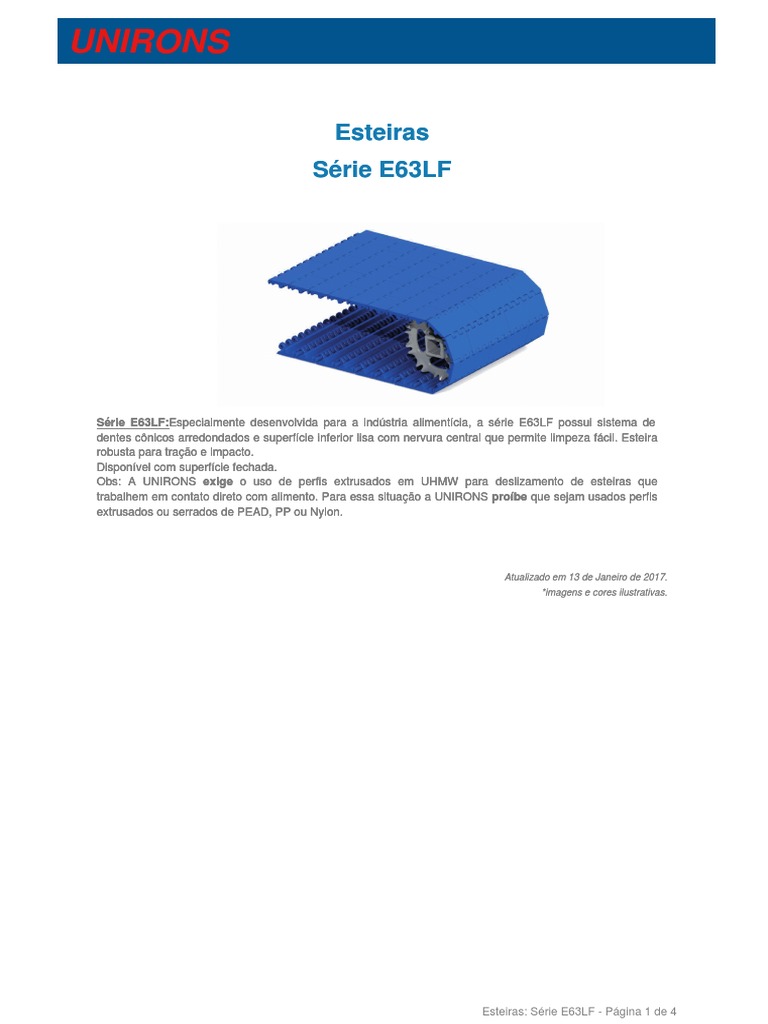 UNIRONS

Esteiras
Série E63LF

Série E63LF:Especialmente desenvolvida para a indústria alimentícia, a série E63LF possui sistema de dentes cônicos arredondados e superfície inferior lisa com nervura central que permite limpeza fácil. Esteira robusta para tração e impacto.
Disponível com superfície fechada.
Obs: A UNIRONS exige o uso de perfis extrusados em UHMW para deslizamento de esteiras que trabalhem em contato direto com alimento. Para essa situação a UNIRONS proíbe que sejam usados perfis extrusados ou serrados de PEAD, PP ou Nylon.

Atualizado em 13 de Janeiro de 2017.
*imagens e cores ilustrativas.

Esteiras: Série E63LF - Página 1 de 4